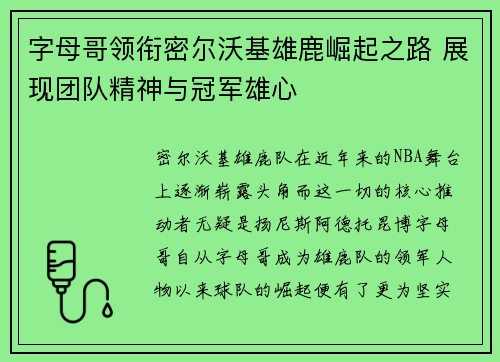 字母哥领衔密尔沃基雄鹿崛起之路 展现团队精神与冠军雄心

密尔沃基雄鹿队在近年来的NBA舞台上逐渐崭露头角而这一切的核心推动者无疑是扬尼斯阿德托昆博字母哥自从字母哥成为雄鹿队的领军人物以来球队的崛起便有了更为坚实